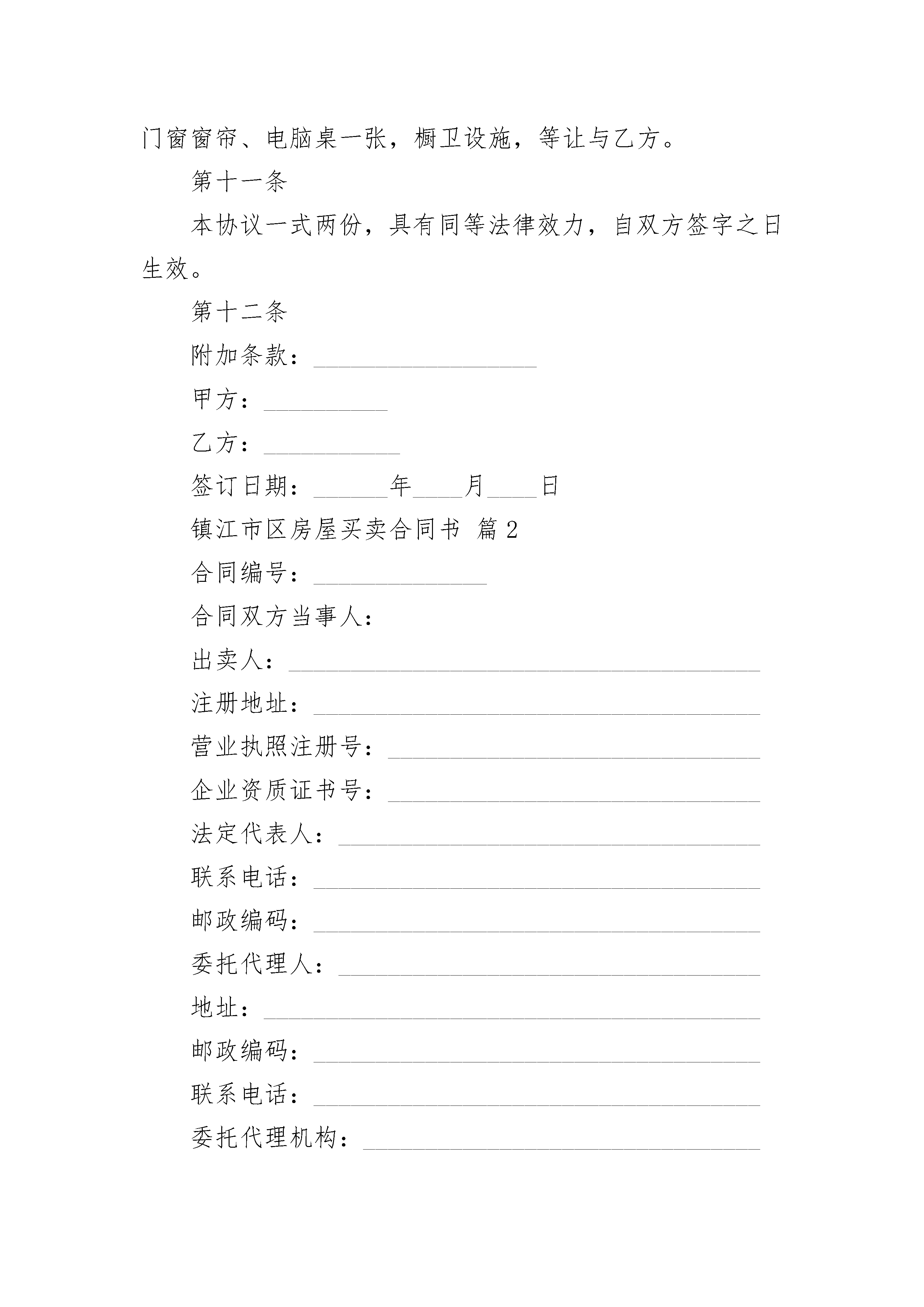 门窗窗帘、电脑桌一张，橱卫设施，等让与乙方。

第十一条

本协议一式两份，具有同等法律效力，自双方签字之日生效。

第十二条

附加条款：__________________

甲方：__________

乙方：___________

签订日期：______年____月____日

镇江市区房屋买卖合同书 篇2

合同编号：______________

合同双方当事人：

出卖人：______________________________________

注册地址：____________________________________

营业执照注册号：______________________________

企业资质证书号：______________________________

法定代表人：__________________________________

联系电话：____________________________________

邮政编码：____________________________________

委托代理人：__________________________________

地址：________________________________________

邮政编码：____________________________________

联系电话：____________________________________

委托代理机构：________________________________